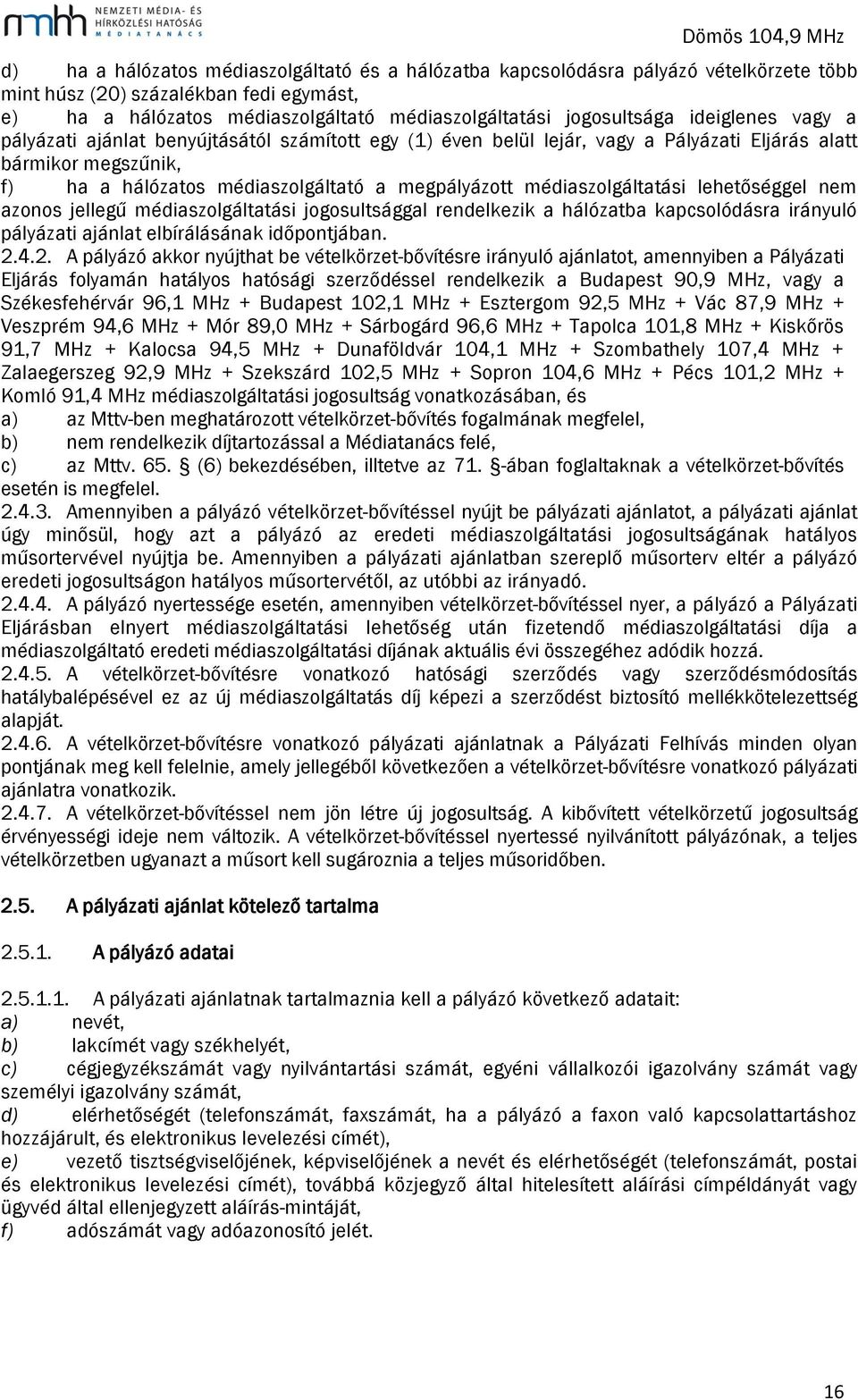 nmhh NEMZETI MÉDIA- ÉS HÍRKÖZLÉSI HATÓSÁG MÉDIATANÁCS

Dömös 104,9 MHz

d) ha a hálózatos médiaszolgáltató és a hálózatba kapcsolódásra pályázó vételkörzete több mint húsz (20) százalékban fedi egymást,
e) ha a hálózatos médiaszolgáltató médiaszolgáltatási jogosultsága ideiglenes vagy a pályázati ajánlat benyújtásától számított egy (1) éven belül lejár, vagy a Pályázati Eljárás alatt bármikor megszűnik,
f) ha a hálózatos médiaszolgáltató a megpályázott médiaszolgáltatási lehetőséggel nem azonos jellegű médiaszolgáltatási jogosultsággal rendelkezik a hálózatba kapcsolódásra irányuló pályázati ajánlat elbírálásának időpontjában.
2.4.2. A pályázó akkor nyújthat be vételkörzet-bővítésre irányuló ajánlatot, amennyiben a Pályázati Eljárás folyamán hatályos hatósági szerződéssel rendelkezik a Budapest 90,9 MHz, vagy a Székesfehérvár 96,1 MHz + Budapest 102,1 MHz + Esztergom 92,5 MHz + Vác 87,9 MHz + Veszprém 94,6 MHz + Mór 89,0 MHz + Sárbogárd 96,6 MHz + Tapolca 101,8 MHz + Kiskőrös 91,7 MHz + Kalocsa 94,5 MHz + Dunaföldvár 104,1 MHz + Szombathely 107,4 MHz + Zalaegerszeg 92,9 MHz + Szekszárd 102,5 MHz + Sopron 104,6 MHz + Pécs 101,2 MHz + Komló 91,4 MHz médiaszolgáltatási jogosultság vonatkozásában, és
a) az Mttv-ben meghatározott vételkörzet-bővítés fogalmának megfelel,
b) nem rendelkezik díjtartozással a Médiatanács felé,
c) az Mttv. 65. § (6) bekezdésében, illetve az 71. §-ában foglaltaknak a vételkörzet-bővítés esetén is megfelel.
2.4.3. Amennyiben a pályázó vételkörzet-bővítéssel nyújt be pályázati ajánlatot, a pályázati ajánlat úgy minősül, hogy azt a pályázó az eredeti médiaszolgáltatási jogosultságának hatályos műsortervével nyújtja be. Amennyiben a pályázati ajánlatban szereplő műsorterv eltér a pályázó eredeti jogosultságon hatályos műsortervétől, az utóbbi az irányadó.
2.4.4. A pályázó nyertessége esetén, amennyiben vételkörzet-bővítéssel nyer, a pályázó a Pályázati Eljárásban elnyert médiaszolgáltatási lehetőség után fizetendő médiaszolgáltatási díja a médiaszolgáltató eredeti médiaszolgáltatási díjának aktuális évi összegéhez adódik hozzá.
2.4.5. A vételkörzet-bővítésre vonatkozó hatósági szerződés vagy szerződésmódosítás hatálybalépésével ez az új médiaszolgáltatás díj képezi a szerződést biztosító mellékkötelezettség alapját.
2.4.6. A vételkörzet-bővítésre vonatkozó pályázati ajánlatnak a Pályázati Felhívás minden olyan pontjának meg kell felelnie, amely jellegéből következően a vételkörzet-bővítésre vonatkozó pályázati ajánlatra vonatkozik.
2.4.7. A vételkörzet-bővítéssel nem jön létre új jogosultság. A kibővített vételkörzetű jogosultság érvényességi ideje nem változik. A vételkörzet-bővítéssel nyertessé nyilvánított pályázónak, a teljes vételkörzetben ugyanazt a műsort kell sugároznia a teljes műsoridőben.

2.5. A pályázati ajánlat kötelező tartalma

2.5.1. A pályázó adatai

2.5.1.1. A pályázati ajánlatnak tartalmaznia kell a pályázó következő adatait:
a) nevét,
b) lakcímét vagy székhelyét,
c) cégjegyzékszámát vagy nyilvántartási számát, egyéni vállalkozói igazolvány számát vagy személyi igazolvány számát,
d) elérhetőségét (telefonszámát, faxszámát, ha a pályázó a faxon való kapcsolattartáshoz hozzájárult, és elektronikus levelezési címét),
e) vezető tisztségviselőjének, képviselőjének a nevét és elérhetőségét (telefonszámát, postai és elektronikus levelezési címét), továbbá közjegyző által hitelesített aláírási címpéldányát vagy ügyvéd által ellenjegyzett aláírás-mintáját,
f) adószámát vagy adóazonosító jelét.

16